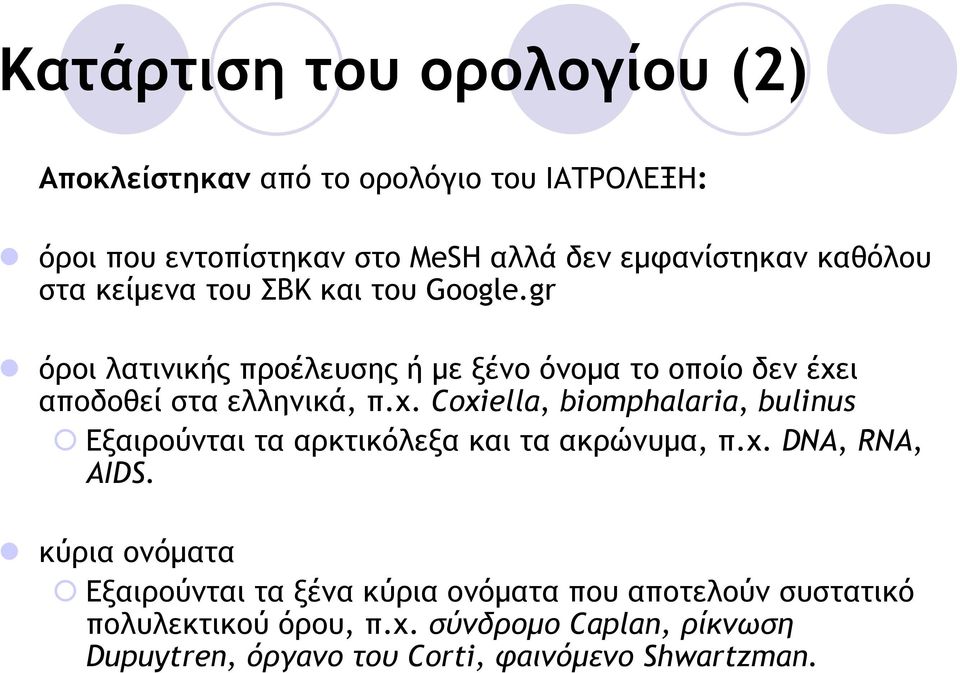 Κατάρτιση του ορολογίου (2)

Αποκλείστηκαν από το ορολόγιο του ΙΑΤΡΟΛΕΞΗ:

όροι που εντοπίστηκαν στο MeSH αλλά δεν εμφανίστηκαν καθόλου στα κείμενα του ΣΒΚ και του Google.gr

όροι λατινικής προέλευσης ή με ξένο όνομα το οποίο δεν έχει αποδοθεί στα ελληνικά, π.χ. Coxiella, biomphalaria, bulinus

Εξαιρούνται τα αρκτικόλεξα και τα ακρώνυμα, π.χ. DNA, RNA, AIDS.

κύρια ονόματα

Εξαιρούνται τα ξένα κύρια ονόματα που αποτελούν συστατικό πολυλεκτικού όρου, π.χ. σύνδρομο Caplan, ρίκνωση Dupuytren, όργανο του Corti, φαινόμενο Shwartzman.